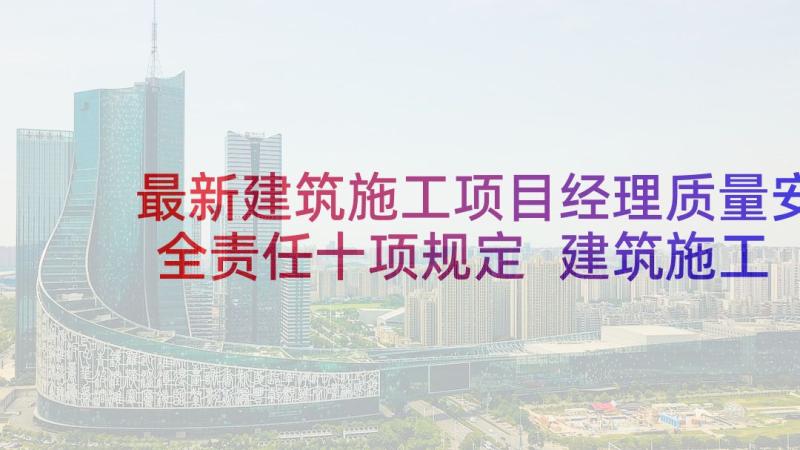 最新建筑施工项目经理质量安全责任十项规定 建筑施工